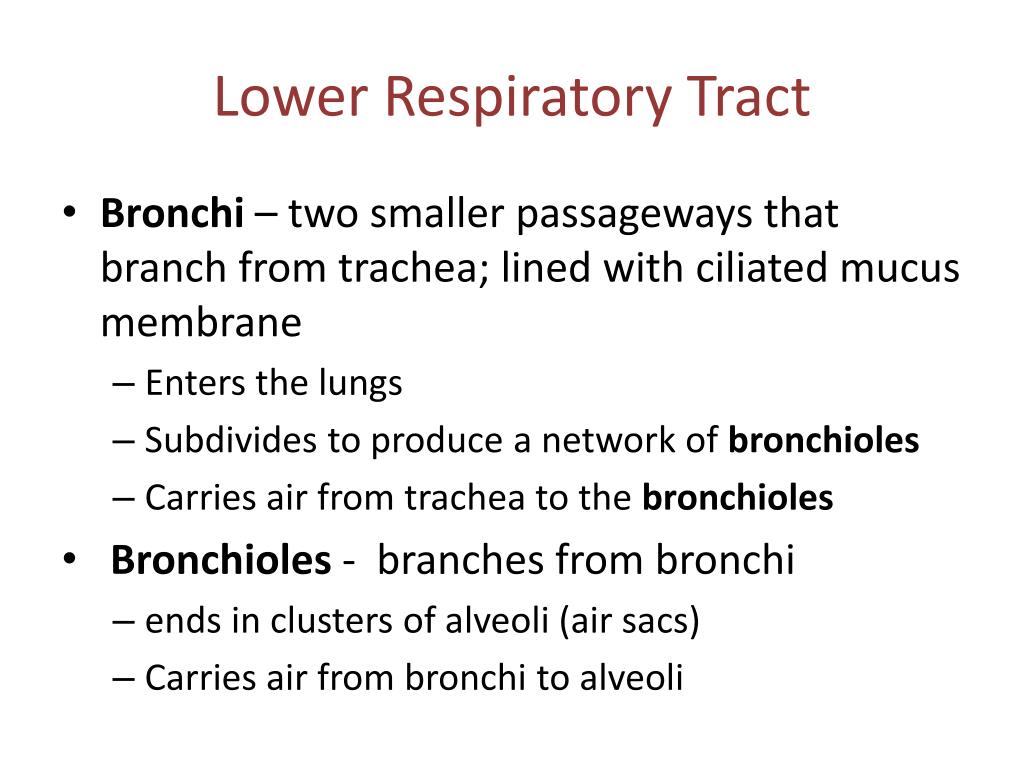 Lower Respiratory Tract

• Bronchi – two smaller passageways that branch from trachea; lined with ciliated mucus membrane
– Enters the lungs
– Subdivides to produce a network of bronchioles
– Carries air from trachea to the bronchioles

• Bronchioles - branches from bronchi
– ends in clusters of alveoli (air sacs)
– Carries air from bronchi to alveoli